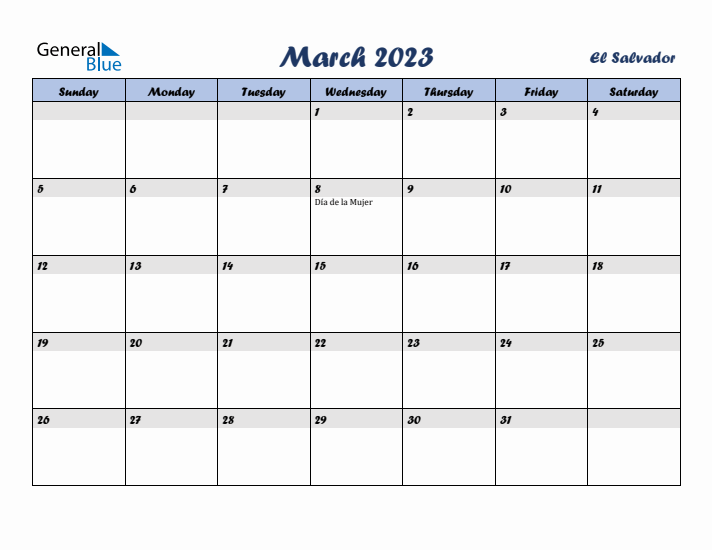 General Blue

March 2023

El Salvador

| Sunday | Monday | Tuesday | Wednesday | Thursday | Friday | Saturday |
|---|---|---|---|---|---|---|
| | | | 1 | 2 | 3 | 4 |
| 5 | 6 | 7 | 8 Día de la Mujer | 9 | 10 | 11 |
| 12 | 13 | 14 | 15 | 16 | 17 | 18 |
| 19 | 20 | 21 | 22 | 23 | 24 | 25 |
| 26 | 27 | 28 | 29 | 30 | 31 | |